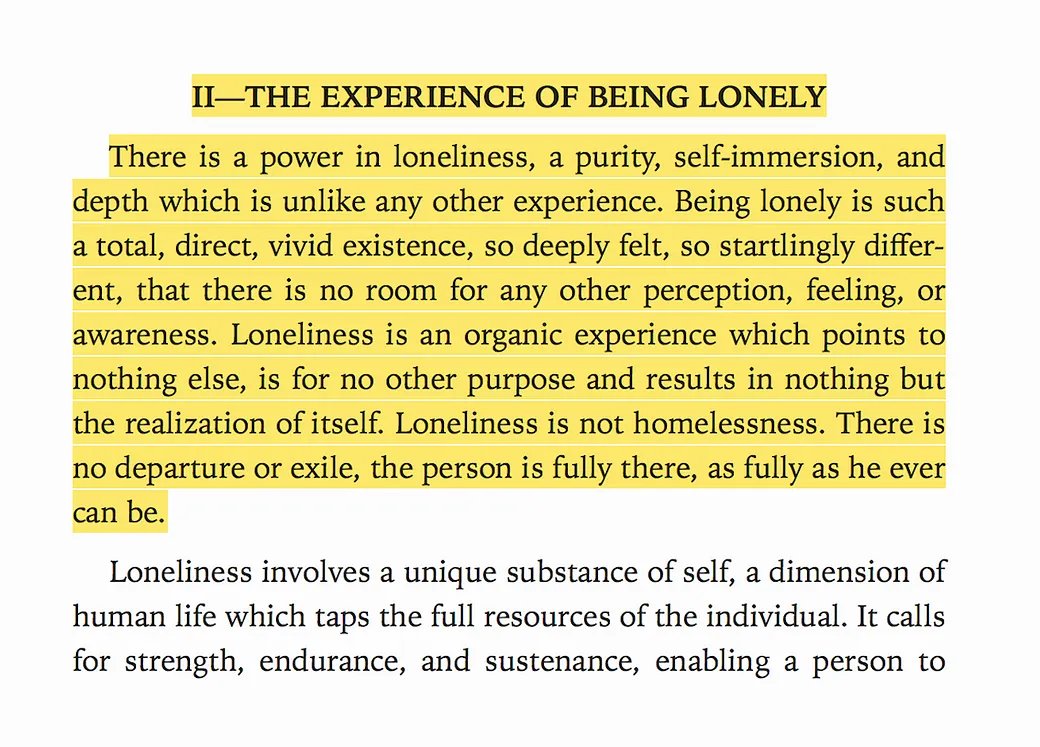 II—THE EXPERIENCE OF BEING LONELY

There is a power in loneliness, a purity, self-immersion, and depth which is unlike any other experience. Being lonely is such a total, direct, vivid existence, so deeply felt, so startlingly different, that there is no room for any other perception, feeling, or awareness. Loneliness is an organic experience which points to nothing else, is for no other purpose and results in nothing but the realization of itself. Loneliness is not homelessness. There is no departure or exile, the person is fully there, as fully as he ever can be.

Loneliness involves a unique substance of self, a dimension of human life which taps the full resources of the individual. It calls for strength, endurance, and sustenance, enabling a person to